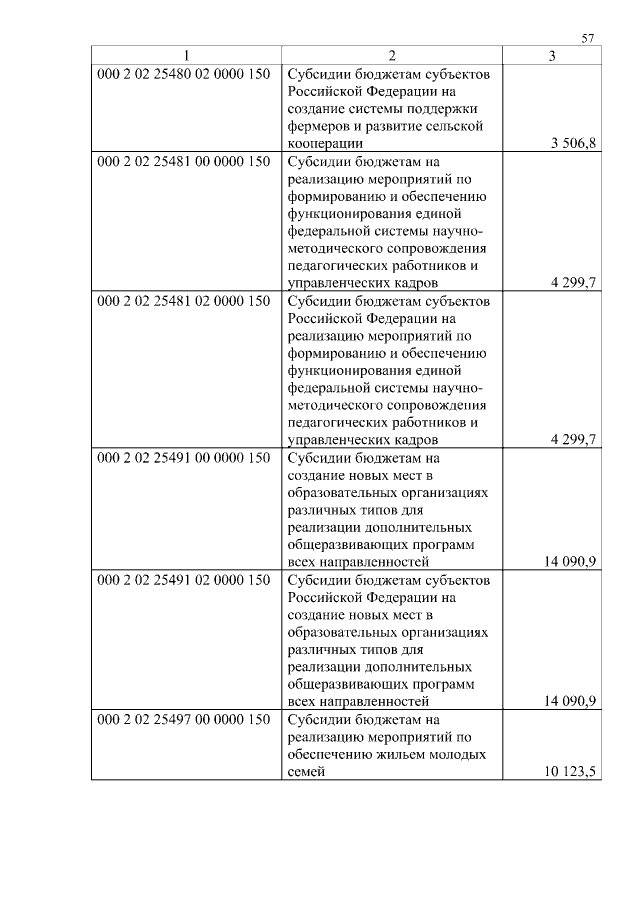 57

| 1 | 2 | 3 |
|---|---|---|
| 000 2 02 25480 02 0000 150 | Субсидии бюджетам субъектов Российской Федерации на создание системы поддержки фермеров и развитие сельской кооперации | 3 506,8 |
| 000 2 02 25481 00 0000 150 | Субсидии бюджетам на реализацию мероприятий по формированию и обеспечению функционирования единой федеральной системы научно-методического сопровождения педагогических работников и управленческих кадров | 4 299,7 |
| 000 2 02 25481 02 0000 150 | Субсидии бюджетам субъектов Российской Федерации на реализацию мероприятий по формированию и обеспечению функционирования единой федеральной системы научно-методического сопровождения педагогических работников и управленческих кадров | 4 299,7 |
| 000 2 02 25491 00 0000 150 | Субсидии бюджетам на создание новых мест в образовательных организациях различных типов для реализации дополнительных общеразвивающих программ всех направленностей | 14 090,9 |
| 000 2 02 25491 02 0000 150 | Субсидии бюджетам субъектов Российской Федерации на создание новых мест в образовательных организациях различных типов для реализации дополнительных общеразвивающих программ всех направленностей | 14 090,9 |
| 000 2 02 25497 00 0000 150 | Субсидии бюджетам на реализацию мероприятий по обеспечению жильем молодых семей | 10 123,5 |